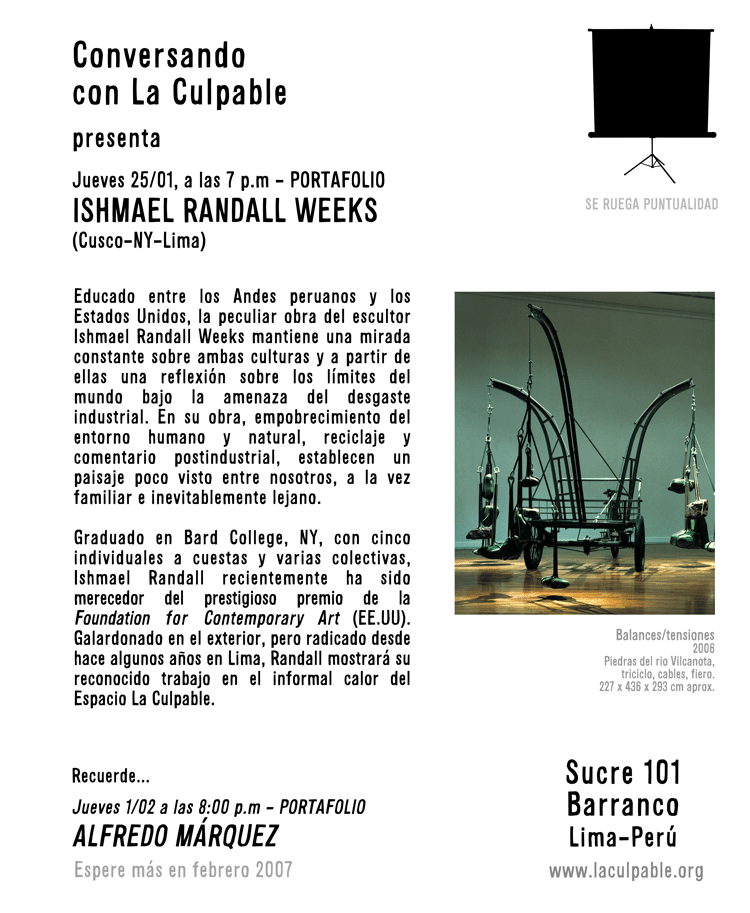 Conversando con La Culpable

presenta

Jueves 25/01, a las 7 p.m – PORTAFOLIO
ISHMAEL RANDALL WEEKS
(Cusco–NY–Lima)

SE RUEGA PUNTUALIDAD

Educado entre los Andes peruanos y los Estados Unidos, la peculiar obra del escultor Ishmael Randall Weeks mantiene una mirada constante sobre ambas culturas y a partir de ellas una reflexión sobre los límites del mundo bajo la amenaza del desgaste industrial. En su obra, empobrecimiento del entorno humano y natural, reciclaje y comentario postindustrial, establecen un paisaje poco visto entre nosotros, a la vez familiar e inevitablemente lejano.

Graduado en Bard College, NY, con cinco individuales a cuestas y varias colectivas, Ishmael Randall recientemente ha sido merecedor del prestigioso premio de la Foundation for Contemporary Art (EE.UU). Galardonado en el exterior, pero radicado desde hace algunos años en Lima, Randall mostrará su reconocido trabajo en el informal calor del Espacio La Culpable.

Balances/tensiones
2006
Piedras del río Vilcanota, triciclo, cables, fiero.
227 x 436 x 293 cm aprox.

Recuerde...
Jueves 1/02 a las 8:00 p.m – PORTAFOLIO
ALFREDO MÁRQUEZ
Espere más en febrero 2007

Sucre 101
Barranco
Lima–Perú
www.laculpable.org